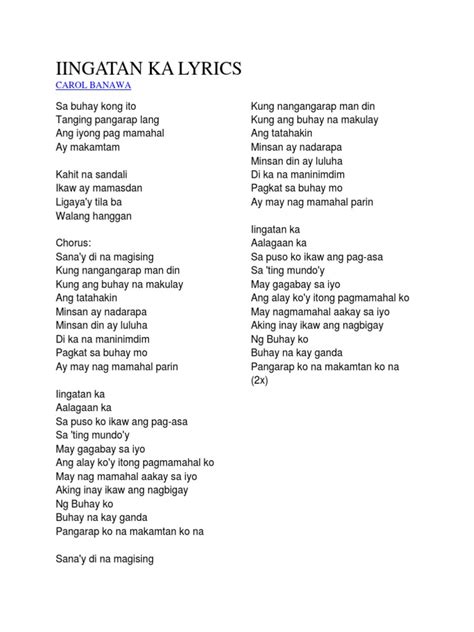 IINGATAN KA LYRICS
CAROL BANAWA

Sa buhay kong ito
Tanging pangarap lang
Ang iyong pag mamahal
Ay makamtam

Kahit na sandali
Ikaw ay mamasdan
Ligaya'y tila ba
Walang hanggan

Chorus:
Sana'y di na magising
Kung nangangarap man din
Kung ang buhay na makulay
Ang tatahakin
Minsan ay nadarapa
Minsan din ay luluha
Di ka na maninimdim
Pagkat sa buhay mo
Ay may nag mamahal parin

Iingatan ka
Aalagaan ka
Sa puso ko ikaw ang pag-asa
Sa 'ting mundo'y
May gagabay sa iyo
Ang alay ko'y itong pagmamahal ko
May nag mamahal aakay sa iyo
Aking inay ikaw ang nagbigay
Ng Buhay ko
Buhay na kay ganda
Pangarap ko na makamtan ko na

Sana'y di na magising
Kung nangangarap man din
Kung ang buhay na makulay
Ang tatahakin
Minsan ay nadarapa
Minsan din ay luluha
Di ka na maninimdim
Pagkat sa buhay mo
Ay may nag mamahal parin

Iingatan ka
Aalagaan ka
Sa puso ko ikaw ang pag-asa
Sa 'ting mundo'y
May gagabay sa iyo
Ang alay ko'y itong pagmamahal ko
May nagmamahal aakay sa iyo
Aking inay ikaw ang nagbigay
Ng Buhay ko
Buhay na kay ganda
Pangarap ko na makamtan ko na
(2x)